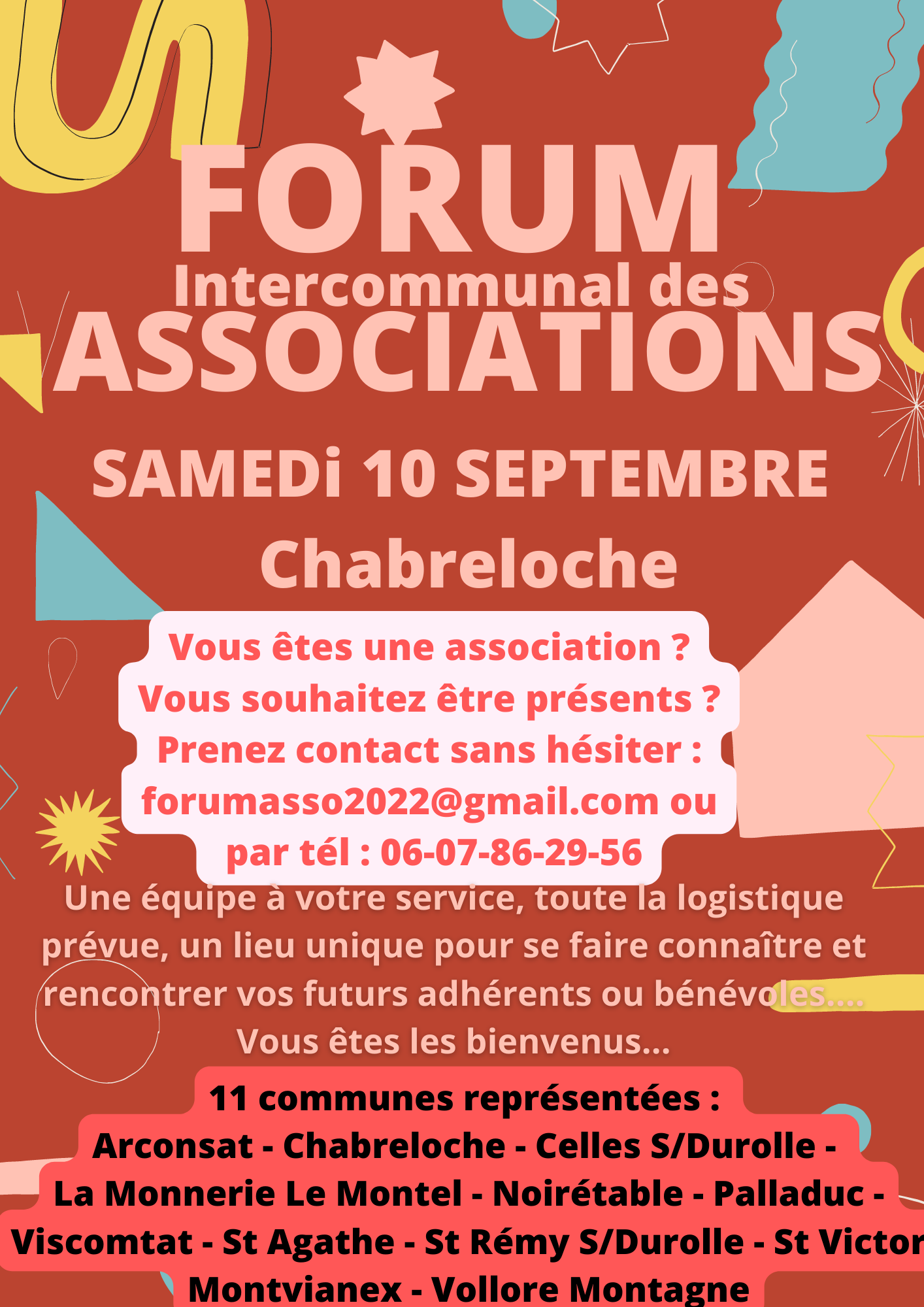 FORUM
Intercommunal des
ASSOCIATIONS

SAMEDi 10 SEPTEMBRE
Chabreloche

Vous êtes une association ?
Vous souhaitez être présents ?
Prenez contact sans hésiter :
forumasso2022@gmail.com ou
par tél : 06-07-86-29-56

Une équipe à votre service, toute la logistique prévue, un lieu unique pour se faire connaître et rencontrer vos futurs adhérents ou bénévoles....
Vous êtes les bienvenus...

11 communes représentées :
Arconsat - Chabreloche - Celles S/Durolle - La Monnerie Le Montel - Noirétable - Palladuc - Viscomtat - St Agathe - St Rémy S/Durolle - St Victor Montvianex - Vollore Montagne